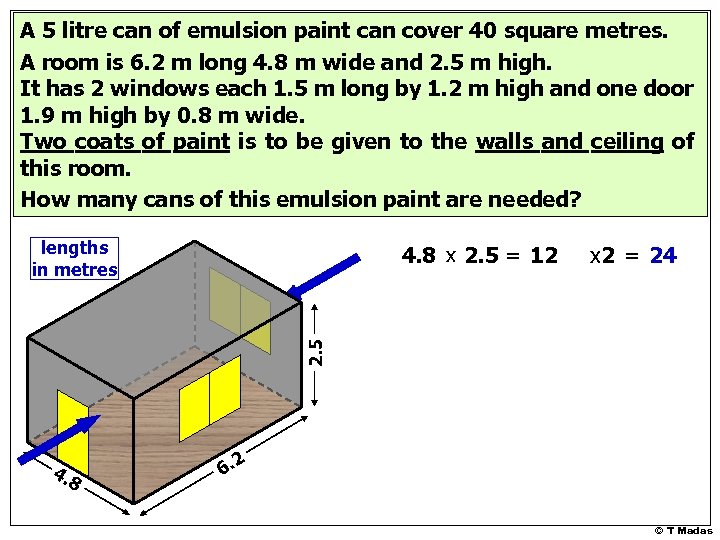 A 5 litre can of emulsion paint can cover 40 square metres.

A room is 6.2 m long 4.8 m wide and 2.5 m high.

It has 2 windows each 1.5 m long by 1.2 m high and one door 1.9 m high by 0.8 m wide.

Two coats of paint is to be given to the walls and ceiling of this room.

How many cans of this emulsion paint are needed?

lengths in metres

$4.8 \times 2.5 = 12$ $\times 2 = 24$

2.5

4.8

6.2

© T Madas